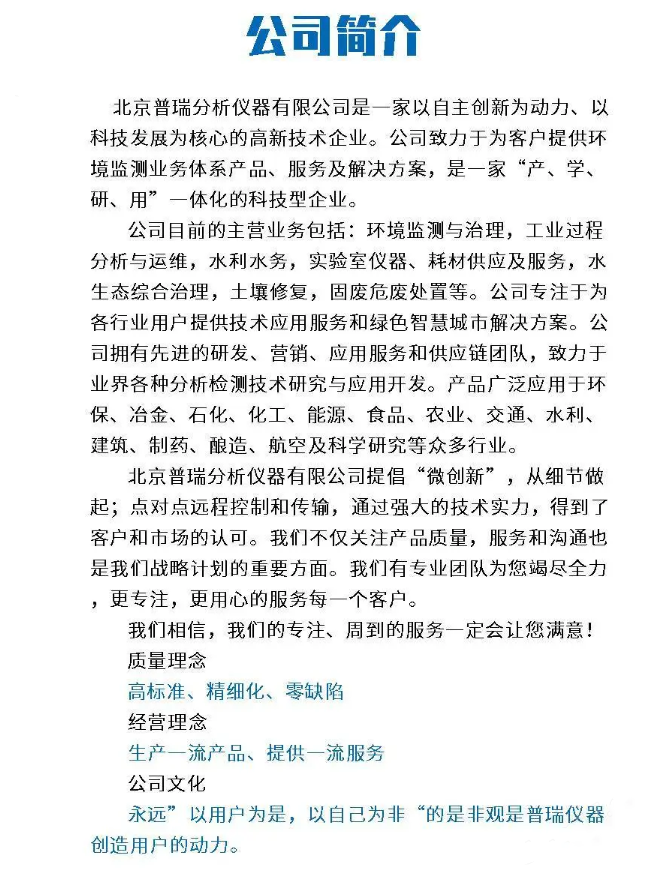 公司简介

北京普瑞分析仪器有限公司是一家以自主创新为动力、以科技发展为核心的高新技术企业。公司致力于为客户提供环境监测业务体系产品、服务及解决方案，是一家“产、学、研、用”一体化的科技型企业。

公司目前的主营业务包括：环境监测与治理，工业过程分析与运维，水利水务，实验室仪器、耗材供应及服务，水生态综合治理，土壤修复，固废危废处置等。公司专注于为各行业用户提供技术应用服务和绿色智慧城市解决方案。公司拥有先进的研发、营销、应用服务和供应链团队，致力于业界各种分析检测技术研究与应用开发。产品广泛应用于环保、冶金、石化、化工、能源、食品、农业、交通、水利、建筑、制药、酿造、航空及科学研究等众多行业。

北京普瑞分析仪器有限公司提倡“微创新”，从细节做起；点对点远程控制和传输，通过强大的技术实力，得到了客户和市场的认可。我们不仅关注产品质量，服务和沟通也是我们战略计划的重要方面。我们有专业团队为您竭尽全力，更专注，更用心的服务每一个客户。

我们相信，我们的专注、周到的服务一定会让您满意！

质量理念

高标准、精细化、零缺陷

经营理念

生产一流产品、提供一流服务

公司文化

永远”以用户为是，以自己为非“的是非观是普瑞仪器创造用户的动力。